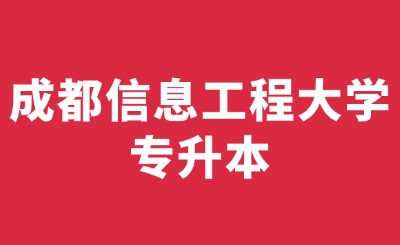 成都信息工程大学
专升本